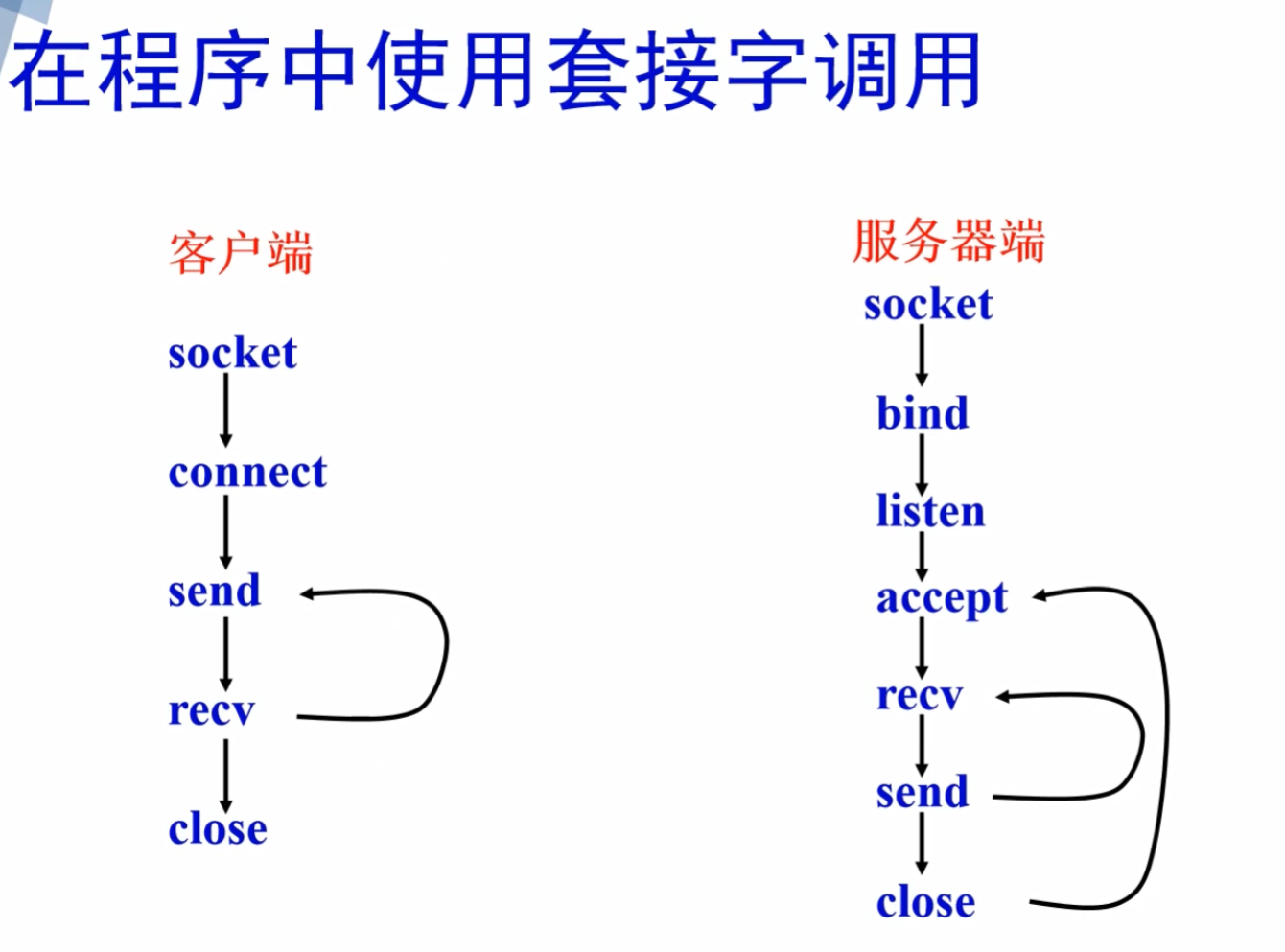 在程序中使用套接字调用

客户端

socket

connect

send

recv

close

服务器端

socket

bind

listen

accept

recv

send

close